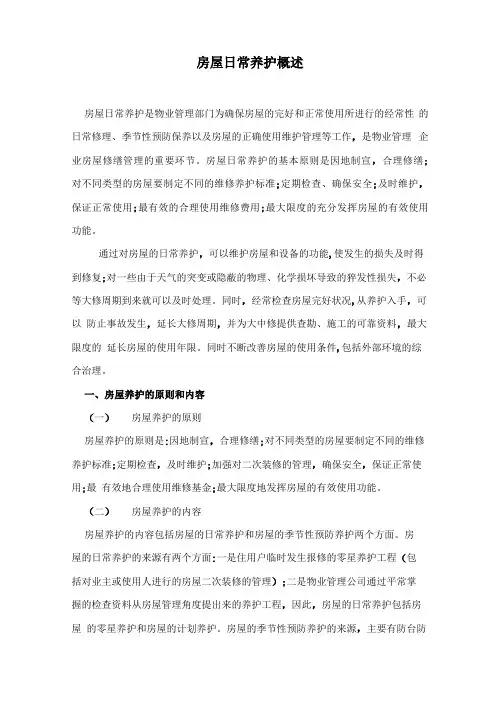 房屋日常养护概述

房屋日常养护是物业管理部门为确保房屋的完好和正常使用所进行的经常性 的日常修理、季节性预防保养以及房屋的正确使用维护管理等工作，是物业管理 企业房屋修缮管理的重要环节。房屋日常养护的基本原则是因地制宜，合理修缮；对不同类型的房屋要制定不同的维修养护标准；定期检查、确保安全；及时维护，保证正常使用；最有效的合理使用维修费用；最大限度的充分发挥房屋的有效使用功能。

通过对房屋的日常养护，可以维护房屋和设备的功能，使发生的损失及时得到修复；对一些由于天气的突变或隐蔽的物理、化学损坏导致的猝发性损失，不必等大修周期到来就可以及时处理。同时，经常检查房屋完好状况，从养护入手，可以 防止事故发生，延长大修周期，并为大中修提供查勘、施工的可靠资料，最大限度的 延长房屋的使用年限。同时不断改善房屋的使用条件，包括外部环境的综合治理。

一、房屋养护的原则和内容

（一） 房屋养护的原则

房屋养护的原则是：因地制宜，合理修缮；对不同类型的房屋要制定不同的维修养护标准；定期检查，及时维护；加强对二次装修的管理，确保安全，保证正常使用；最 有效地合理使用维修基金；最大限度地发挥房屋的有效使用功能。

（二） 房屋养护的内容

房屋养护的内容包括房屋的日常养护和房屋的季节性预防养护两个方面。房屋的日常养护的来源有两个方面：一是住用户临时发生报修的零星养护工程（包括对业主或使用人进行的房屋二次装修的管理）；二是物业管理公司通过平常掌握的检查资料从房屋管理角度提出来的养护工程，因此，房屋的日常养护包括房屋 的零星养护和房屋的计划养护。房屋的季节性预防养护的来源，主要有防台防